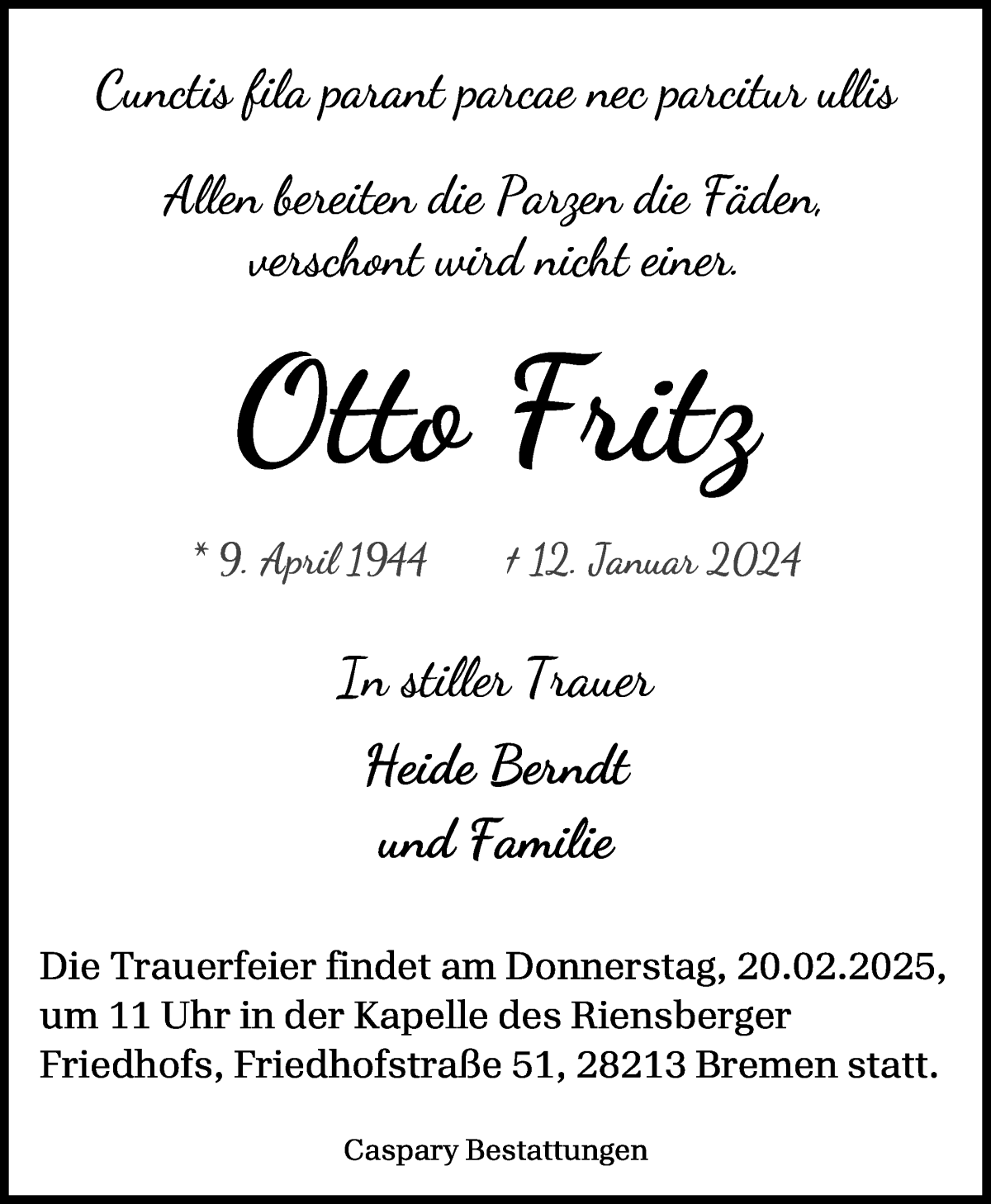 Cunctis fila parant parcae nec parcitur ullis

Allen bereiten die Parzen die Fäden, verschont wird nicht einer.

Otto Fritz

* 9. April 1944 † 12. Januar 2024

In stiller Trauer

Heide Berndt
und Familie

Die Trauerfeier findet am Donnerstag, 20.02.2025, um 11 Uhr in der Kapelle des Riensberger Friedhofs, Friedhofstraße 51, 28213 Bremen statt.

Caspary Bestattungen